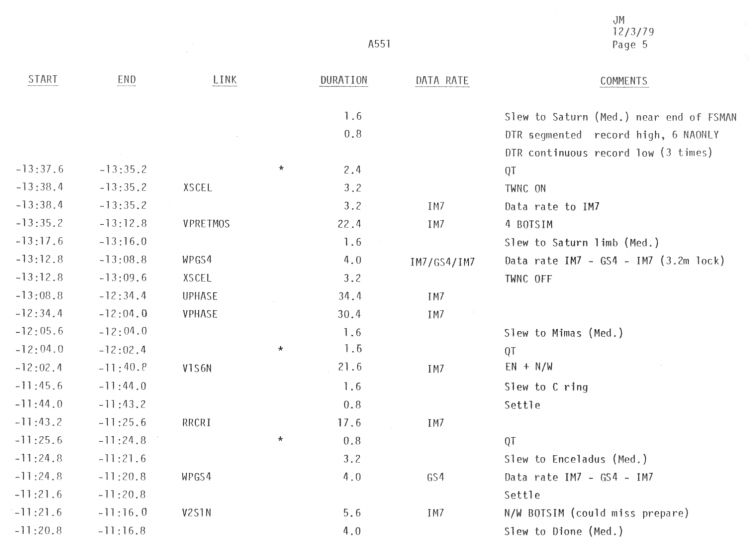 JM
12/3/79
Page 5

A551

| START | END | LINK | | DURATION | DATA RATE | COMMENTS |
|---|---|---|---|---|---|---|
| | | | | 1.6 | | Slew to Saturn (Med.) near end of FSMAN |
| | | | | 0.8 | | DTR segmented record high, 6 NAONLY |
| | | | | | | DTR continuous record low (3 times) |
| -13:37.6 | -13:35.2 | | * | 2.4 | | QT |
| -13:38.4 | -13:35.2 | XSCEL | | 3.2 | | TWNC ON |
| -13:38.4 | -13:35.2 | | | 3.2 | IM7 | Data rate to IM7 |
| -13:35.2 | -13:12.8 | VPRETMOS | | 22.4 | IM7 | 4 BOTSIM |
| -13:17.6 | -13:16.0 | | | 1.6 | | Slew to Saturn limb (Med.) |
| -13:12.8 | -13:08.8 | WPGS4 | | 4.0 | IM7/GS4/IM7 | Data rate IM7 - GS4 - IM7 (3.2m lock) |
| -13:12.8 | -13:09.6 | XSCEL | | 3.2 | | TWNC OFF |
| -13:08.8 | -12:34.4 | UPHASE | | 34.4 | IM7 | |
| -12:34.4 | -12:04.0 | VPHASE | | 30.4 | IM7 | |
| -12:05.6 | -12:04.0 | | | 1.6 | | Slew to Mimas (Med.) |
| -12:04.0 | -12:02.4 | | * | 1.6 | | QT |
| -12:02.4 | -11:40.8 | V1S6N | | 21.6 | IM7 | EN + N/W |
| -11:45.6 | -11:44.0 | | | 1.6 | | Slew to C ring |
| -11:44.0 | -11:43.2 | | | 0.8 | | Settle |
| -11:43.2 | -11:25.6 | RRCRI | | 17.6 | IM7 | |
| -11:25.6 | -11:24.8 | | * | 0.8 | | QT |
| -11:24.8 | -11:21.6 | | | 3.2 | | Slew to Enceladus (Med.) |
| -11:24.8 | -11:20.8 | WPGS4 | | 4.0 | GS4 | Data rate IM7 - GS4 - IM7 |
| -11:21.6 | -11:20.8 | | | | | Settle |
| -11:21.6 | -11:16.0 | V2S1N | | 5.6 | IM7 | N/W BOTSIM (could miss prepare) |
| -11:20.8 | -11:16.8 | | | 4.0 | | Slew to Dione (Med.) |